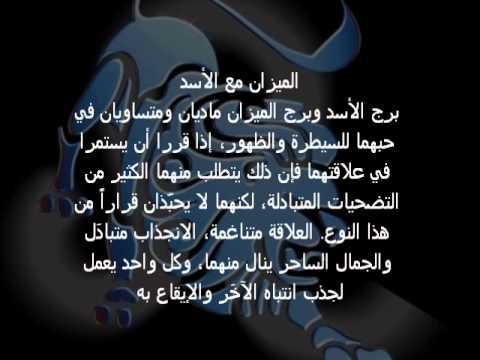 الميزان مع الأسد
برج الأسد وبرج الميزان ماديان ومتساويان في حبهما للسيطرة والظهور، إذا قررا أن يستمرا في علاقتهما فإن ذلك يتطلب منهما الكثير من التضحيات المتبادلة، لكنهما لا يحبّذان قراراً من هذا النوع. العلاقة متناغمة، الانجذاب متبادَل والجمال الساحر ينال منهما، وكل واحد يعمل لجذب انتباه الآخر والايقاع به